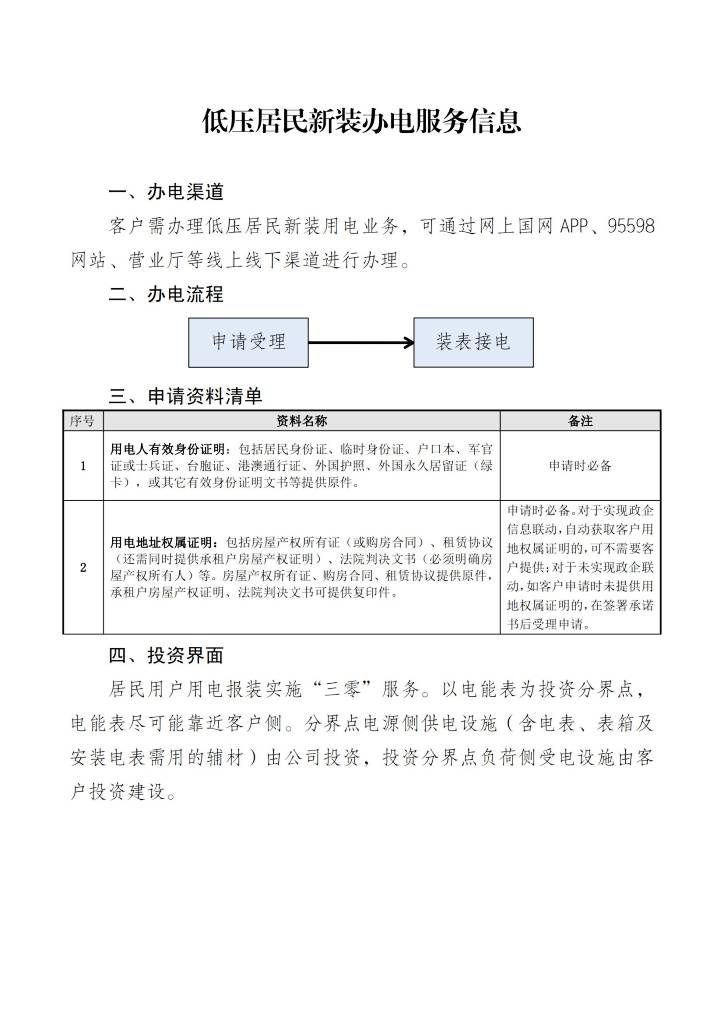 低压居民新装办电服务信息

一、办电渠道

客户需办理低压居民新装用电业务，可通过网上国网 APP、95598 网站、营业厅等线上线下渠道进行办理。

二、办电流程

申请受理

装表接电

三、申请资料清单

| 序号 | 资料名称 | 备注 |
|---|---|---|
| 1 | 用电人有效身份证明：包括居民身份证、临时身份证、户口本、军官证或士兵证、台胞证、港澳通行证、外国护照、外国永久居留证（绿卡），或其它有效身份证明文书等提供原件。 | 申请时必备 |
| 2 | 用电地址权属证明：包括房屋产权所有证（或购房合同）、租赁协议（还需同时提供承租户房屋产权证明）、法院判决文书（必须明确房屋产权所有人）等。房屋产权所有证、购房合同、租赁协议提供原件，承租户房屋产权证明、法院判决文书可提供复印件。 | 申请时必备。对于实现政企信息联动，自动获取客户用地权属证明的，可不需要客户提供；对于未实现政企联动，如客户申请时未提供用地权属证明的，在签署承诺书后受理申请。 |

四、投资界面

居民用户用电报装实施“三零”服务。以电能表为投资分界点，电能表尽可能靠近客户侧。分界点电源侧供电设施（含电表、表箱及安装电表需用的辅材）由公司投资，投资分界点负荷侧受电设施由客户投资建设。